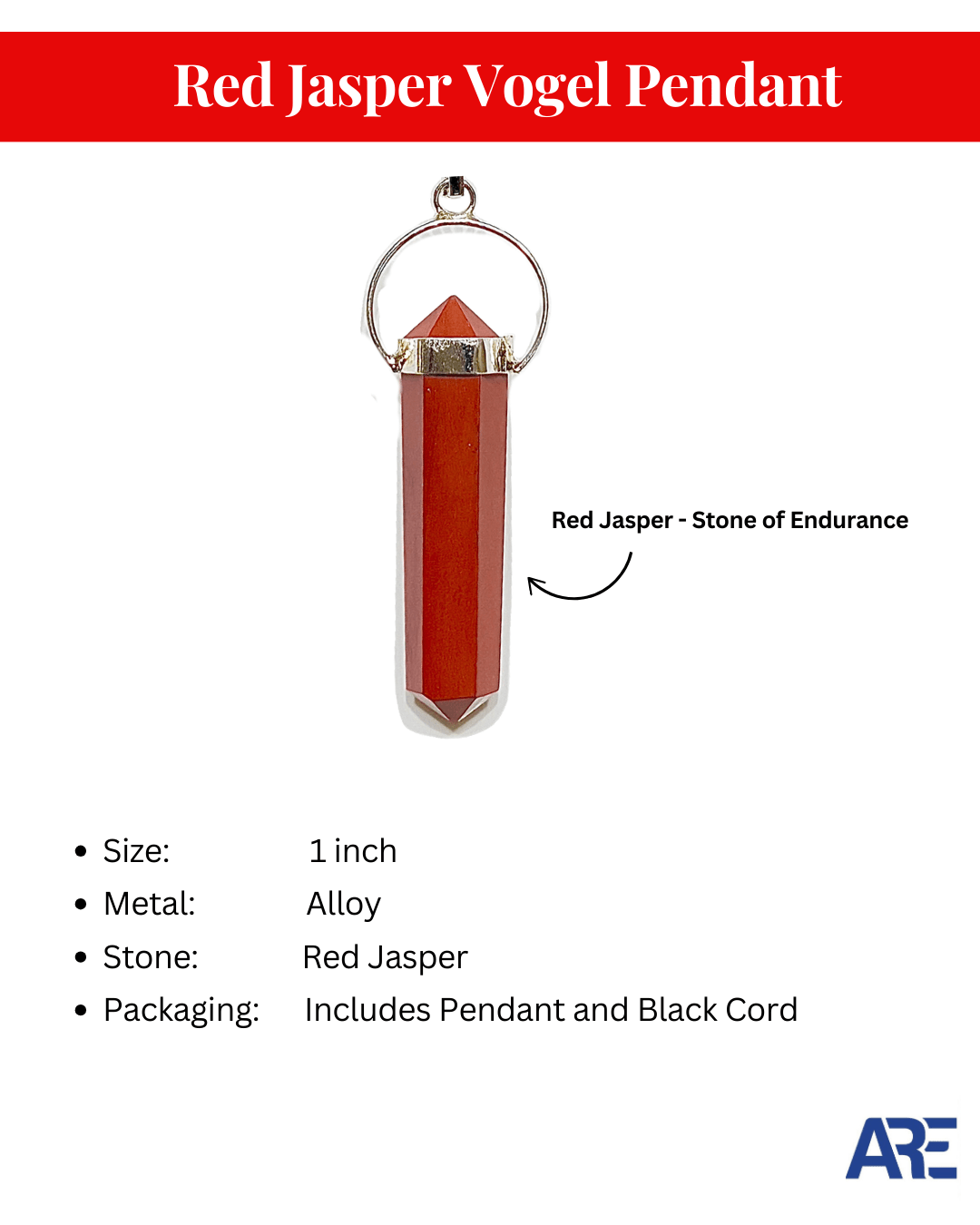 Red Jasper Vogel Pendant

Red Jasper - Stone of Endurance

• Size: 1 inch
• Metal: Alloy
• Stone: Red Jasper
• Packaging: Includes Pendant and Black Cord

ARE